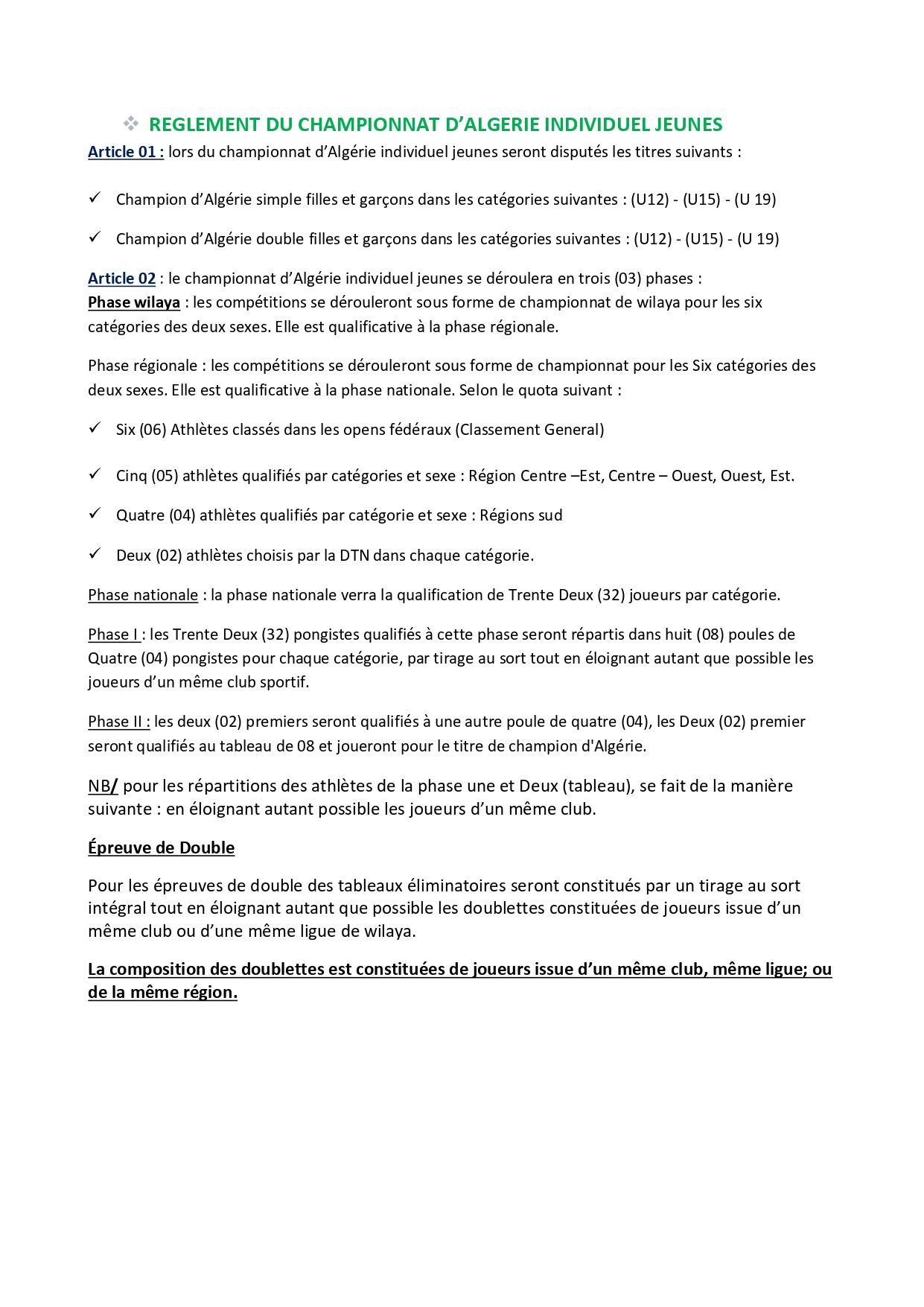 ❖ REGLEMENT DU CHAMPIONNAT D'ALGERIE INDIVIDUEL JEUNES

Article 01 : lors du championnat d'Algérie individuel jeunes seront disputés les titres suivants :

✓ Champion d'Algérie simple filles et garçons dans les catégories suivantes : (U12) - (U15) - (U 19)

✓ Champion d'Algérie double filles et garçons dans les catégories suivantes : (U12) - (U15) - (U 19)

Article 02 : le championnat d'Algérie individuel jeunes se déroulera en trois (03) phases :
Phase wilaya : les compétitions se dérouleront sous forme de championnat de wilaya pour les six catégories des deux sexes. Elle est qualificative à la phase régionale.

Phase régionale : les compétitions se dérouleront sous forme de championnat pour les Six catégories des deux sexes. Elle est qualificative à la phase nationale. Selon le quota suivant :

✓ Six (06) Athlètes classés dans les opens fédéraux (Classement General)

✓ Cinq (05) athlètes qualifiés par catégories et sexe : Région Centre –Est, Centre – Ouest, Ouest, Est.

✓ Quatre (04) athlètes qualifiés par catégorie et sexe : Régions sud

✓ Deux (02) athlètes choisis par la DTN dans chaque catégorie.

Phase nationale : la phase nationale verra la qualification de Trente Deux (32) joueurs par catégorie.

Phase I : les Trente Deux (32) pongistes qualifiés à cette phase seront répartis dans huit (08) poules de Quatre (04) pongistes pour chaque catégorie, par tirage au sort tout en éloignant autant que possible les joueurs d'un même club sportif.

Phase II : les deux (02) premiers seront qualifiés à une autre poule de quatre (04), les Deux (02) premier seront qualifiés au tableau de 08 et joueront pour le titre de champion d'Algérie.

NB/ pour les répartitions des athlètes de la phase une et Deux (tableau), se fait de la manière suivante : en éloignant autant possible les joueurs d'un même club.

Épreuve de Double

Pour les épreuves de double des tableaux éliminatoires seront constitués par un tirage au sort intégral tout en éloignant autant que possible les doublettes constituées de joueurs issue d'un même club ou d'une même ligue de wilaya.

La composition des doublettes est constituées de joueurs issue d'un même club, même ligue; ou de la même région.